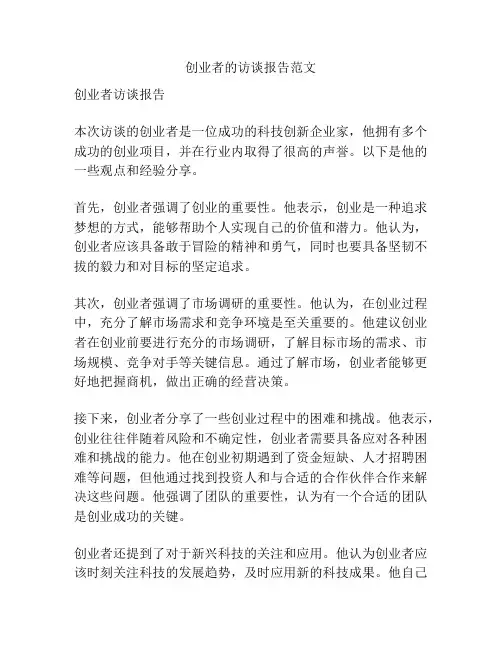 创业者的访谈报告范文

创业者访谈报告

本次访谈的创业者是一位成功的科技创新企业家，他拥有多个成功的创业项目，并在行业内取得了很高的声誉。以下是他的一些观点和经验分享。

首先，创业者强调了创业的重要性。他表示，创业是一种追求梦想的方式，能够帮助个人实现自己的价值和潜力。他认为，创业者应该具备敢于冒险的精神和勇气，同时也要具备坚韧不拔的毅力和对目标的坚定追求。

其次，创业者强调了市场调研的重要性。他认为，在创业过程中，充分了解市场需求和竞争环境是至关重要的。他建议创业者在创业前要进行充分的市场调研，了解目标市场的需求、市场规模、竞争对手等关键信息。通过了解市场，创业者能够更好地把握商机，做出正确的经营决策。

接下来，创业者分享了一些创业过程中的困难和挑战。他表示，创业往往伴随着风险和不确定性，创业者需要具备应对各种困难和挑战的能力。他在创业初期遇到了资金短缺、人才招聘困难等问题，但他通过找到投资人和与合适的合作伙伴合作来解决这些问题。他强调了团队的重要性，认为有一个合适的团队是创业成功的关键。

创业者还提到了对于新兴科技的关注和应用。他认为创业者应该时刻关注科技的发展趋势，及时应用新的科技成果。他自己